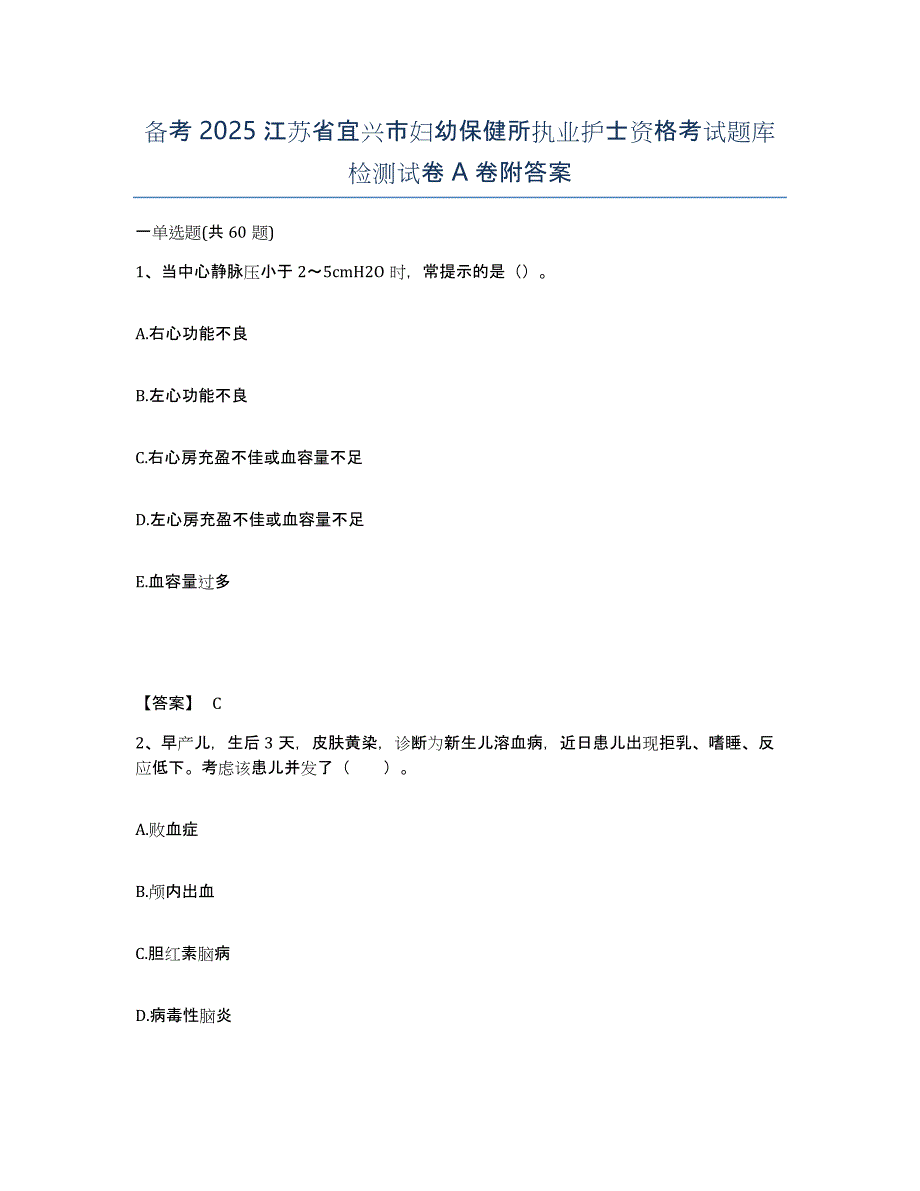 备考 2025 江苏省宜兴市妇幼保健所执业护士资格考试题库检测试卷 A 卷附答案

一单选题(共 60 题)

1、当中心静脉压小于 2～5cmH2O 时，常提示的是（）。

A.右心功能不良

B.左心功能不良

C.右心房充盈不佳或血容量不足

D.左心房充盈不佳或血容量不足

E.血容量过多

【答案】 C

2、早产儿，生后 3 天，皮肤黄染，诊断为新生儿溶血病，近日患儿出现拒乳、嗜睡、反应低下。考虑该患儿并发了（　　）。

A.败血症

B.颅内出血

C.胆红素脑病

D.病毒性脑炎